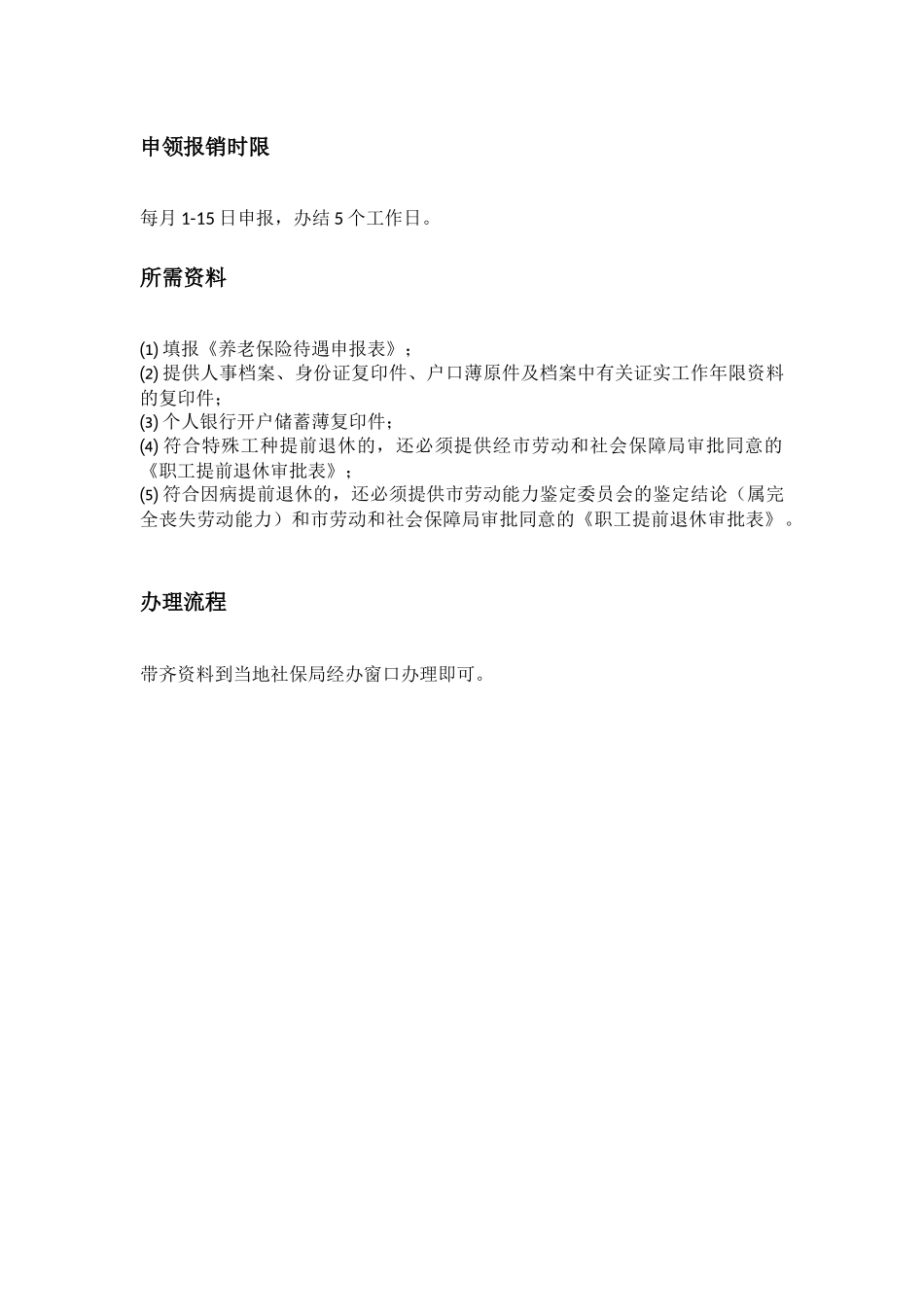 申领报销时限

每月 1-15 日申报，办结 5 个工作日。

所需资料

(1) 填报《养老保险待遇申报表》；
(2) 提供人事档案、身份证复印件、户口薄原件及档案中有关证实工作年限资料的复印件；
(3) 个人银行开户储蓄薄复印件；
(4) 符合特殊工种提前退休的，还必须提供经市劳动和社会保障局审批同意的《职工提前退休审批表》；
(5) 符合因病提前退休的，还必须提供市劳动能力鉴定委员会的鉴定结论（属完全丧失劳动能力）和市劳动和社会保障局审批同意的《职工提前退休审批表》。

办理流程

带齐资料到当地社保局经办窗口办理即可。